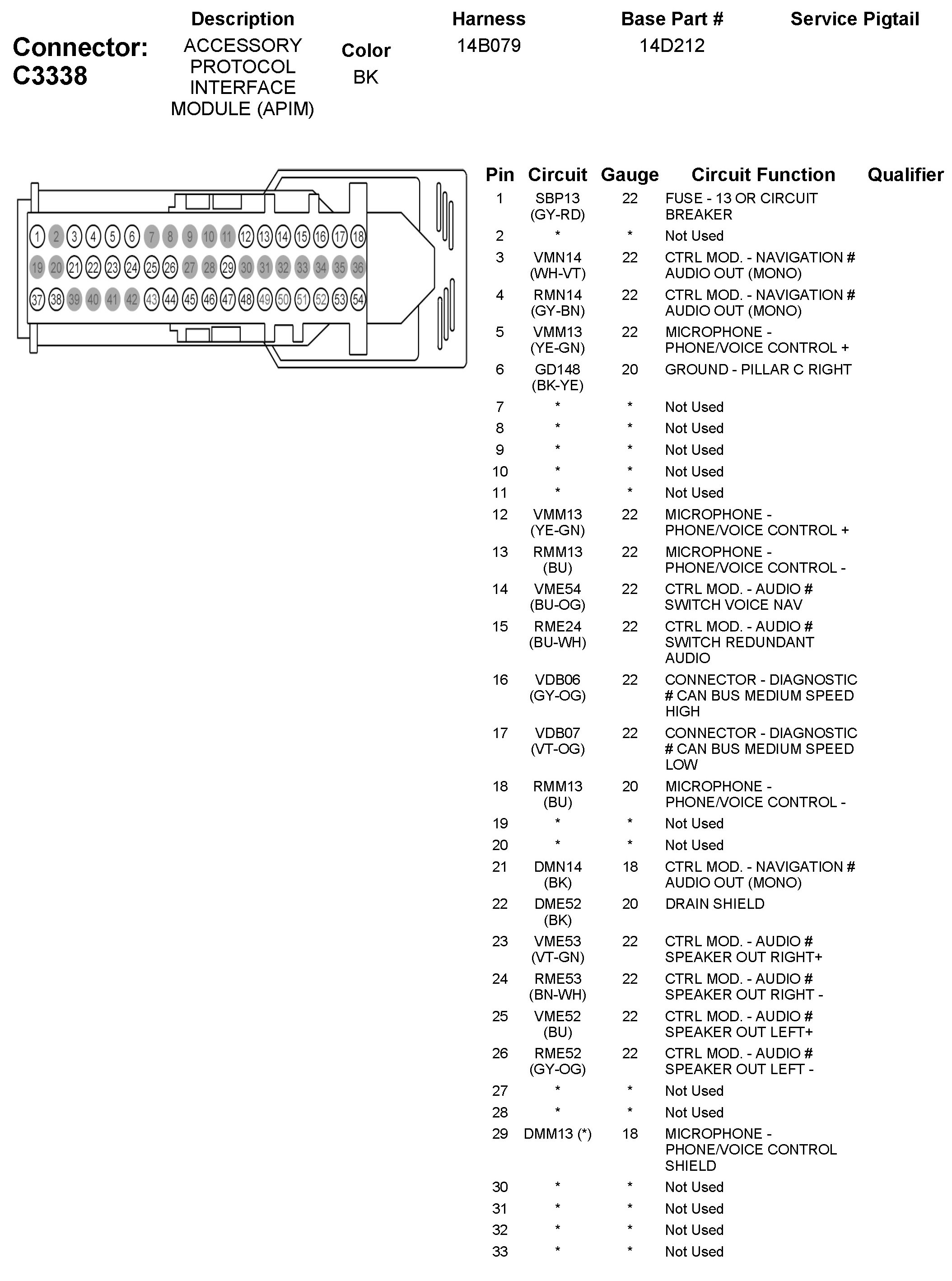 Connector: C3338

| Description | Color | Harness | Base Part # | Service Pigtail |
|---|---|---|---|---|
| ACCESSORY PROTOCOL INTERFACE MODULE (APIM) | BK | 14B079 | 14D212 | |

1 2 3 4 5 6 7 8 9 10 11 12 13 14 15 16 17 18
19 20 21 22 23 24 25 26 27 28 29 30 31 32 33 34 35 36
37 38 39 40 41 42 43 44 45 46 47 48 49 50 51 52 53 54

| Pin | Circuit | Gauge | Circuit Function | Qualifier |
|---|---|---|---|---|
| 1 | SBP13 (GY-RD) | 22 | FUSE - 13 OR CIRCUIT BREAKER | |
| 2 | * | * | Not Used | |
| 3 | VMN14 (WH-VT) | 22 | CTRL MOD. - NAVIGATION # AUDIO OUT (MONO) | |
| 4 | RMN14 (GY-BN) | 22 | CTRL MOD. - NAVIGATION # AUDIO OUT (MONO) | |
| 5 | VMM13 (YE-GN) | 22 | MICROPHONE - PHONE/VOICE CONTROL + | |
| 6 | GD148 (BK-YE) | 20 | GROUND - PILLAR C RIGHT | |
| 7 | * | * | Not Used | |
| 8 | * | * | Not Used | |
| 9 | * | * | Not Used | |
| 10 | * | * | Not Used | |
| 11 | * | * | Not Used | |
| 12 | VMM13 (YE-GN) | 22 | MICROPHONE - PHONE/VOICE CONTROL + | |
| 13 | RMM13 (BU) | 22 | MICROPHONE - PHONE/VOICE CONTROL - | |
| 14 | VME54 (BU-OG) | 22 | CTRL MOD. - AUDIO # SWITCH VOICE NAV | |
| 15 | RME24 (BU-WH) | 22 | CTRL MOD. - AUDIO # SWITCH REDUNDANT AUDIO | |
| 16 | VDB06 (GY-OG) | 22 | CONNECTOR - DIAGNOSTIC # CAN BUS MEDIUM SPEED HIGH | |
| 17 | VDB07 (VT-OG) | 22 | CONNECTOR - DIAGNOSTIC # CAN BUS MEDIUM SPEED LOW | |
| 18 | RMM13 (BU) | 20 | MICROPHONE - PHONE/VOICE CONTROL - | |
| 19 | * | * | Not Used | |
| 20 | * | * | Not Used | |
| 21 | DMN14 (BK) | 18 | CTRL MOD. - NAVIGATION # AUDIO OUT (MONO) | |
| 22 | DME52 (BK) | 20 | DRAIN SHIELD | |
| 23 | VME53 (VT-GN) | 22 | CTRL MOD. - AUDIO # SPEAKER OUT RIGHT+ | |
| 24 | RME53 (BN-WH) | 22 | CTRL MOD. - AUDIO # SPEAKER OUT RIGHT - | |
| 25 | VME52 (BU) | 22 | CTRL MOD. - AUDIO # SPEAKER OUT LEFT+ | |
| 26 | RME52 (GY-OG) | 22 | CTRL MOD. - AUDIO # SPEAKER OUT LEFT - | |
| 27 | * | * | Not Used | |
| 28 | * | * | Not Used | |
| 29 | DMM13 (*) | 18 | MICROPHONE - PHONE/VOICE CONTROL SHIELD | |
| 30 | * | * | Not Used | |
| 31 | * | * | Not Used | |
| 32 | * | * | Not Used | |
| 33 | * | * | Not Used | |